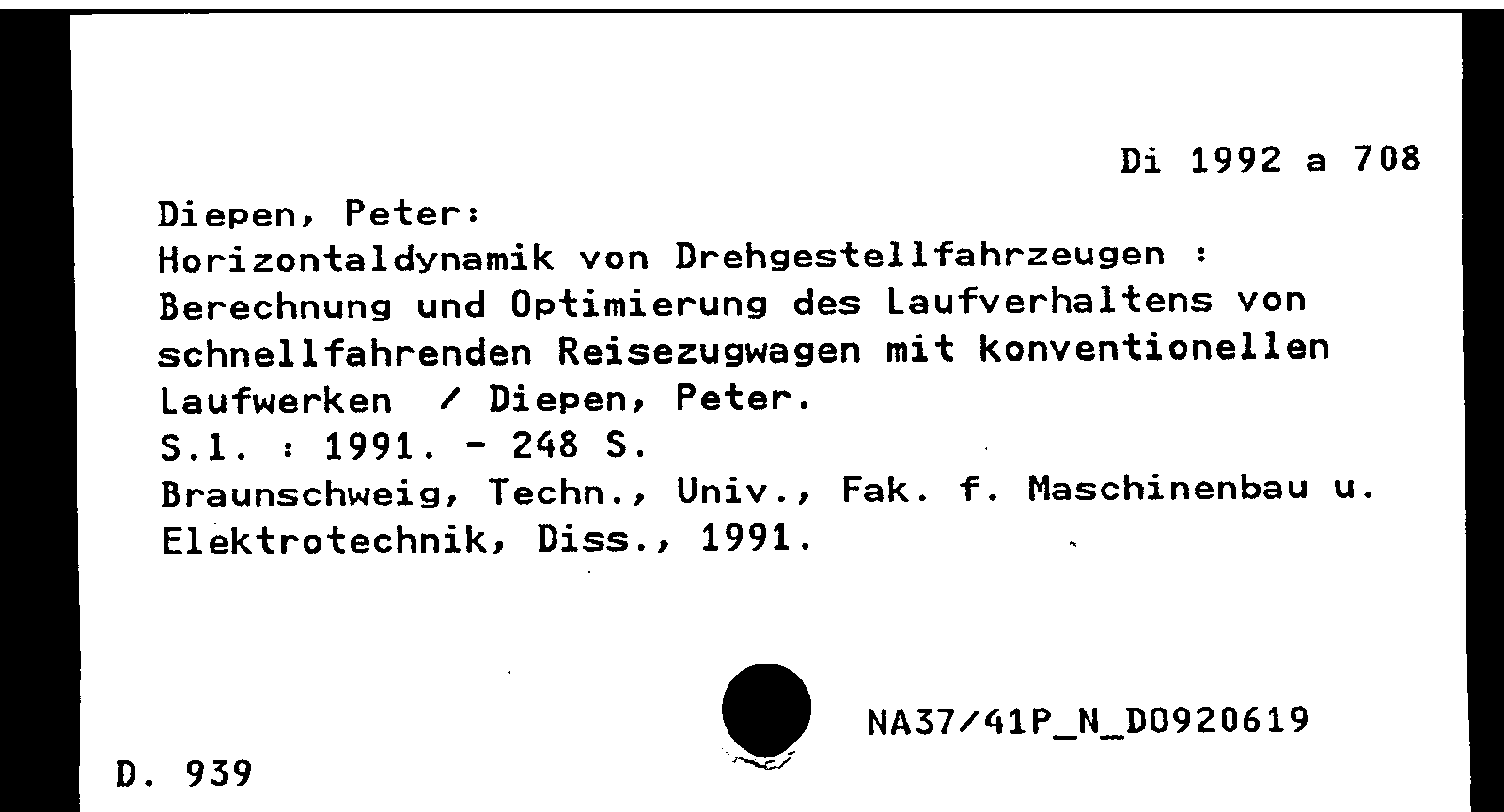 Di 1992 a 708

Diepen, Peter:
Horizontaldynamik von Drehgestellfahrzeugen : Berechnung und Optimierung des Laufverhaltens von schnellfahrenden Reisezugwagen mit konventionellen Laufwerken / Diepen, Peter.
S.l. : 1991. - 248 S.
Braunschweig, Techn., Univ., Fak. f. Maschinenbau u. Elektrotechnik, Diss., 1991.

NA37/41P_N_D0920619

D. 939